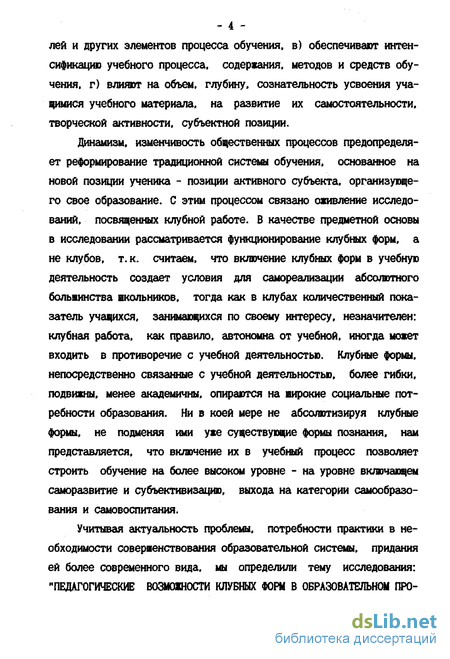 - 4 -

лей и других элементов процесса обучения, в) обеспечивают интенсификацию учебного процесса, содержания, методов и средств обучения, г) влияют на объем, глубину, сознательность усвоения учащимися учебного материала, на развитие их самостоятельности, творческой активности, субъектной позиции.

Динамизм, изменчивость общественных процессов предопределяет реформирование традиционной системы обучения, основанное на новой позиции ученика - позиции активного субъекта, организующего свое образование. С этим процессом связано оживление исследований, посвященных клубной работе. В качестве предметной основы в исследовании рассматривается функционирование клубных форм, а не клубов, т.к. считаем, что включение клубных форм в учебную деятельность создает условия для самореализации абсолютного большинства школьников, тогда как в клубах количественный показатель учащихся, занимающихся по своему интересу, незначителен: клубная работа, как правило, автономна от учебной, иногда может входить в противоречие с учебной деятельностью. Клубные формы, непосредственно связанные с учебной деятельностью, более гибки, подвижны, менее академичны, опираются на широкие социальные потребности образования. Ни в коей мере не абсолютизируя клубные формы, не подменяя ими уже существующие формы познания, нам представляется, что включение их в учебный процесс позволяет строить обучение на более высоком уровне - на уровне включающем саморазвитие и субъективизацию, выхода на категории самообразования и самовоспитания.

Учитывая актуальность проблемы, потребности практики в необходимости совершенствования образовательной системы, придания ей более современного вида, мы определили тему исследования: "ПЕДАГОГИЧЕСКИЕ ВОЗМОЖНОСТИ КЛУБНЫХ ФОРМ В ОБРАЗОВАТЕЛЬНОМ ПРО-

dsLib.net
библиотека диссертаций